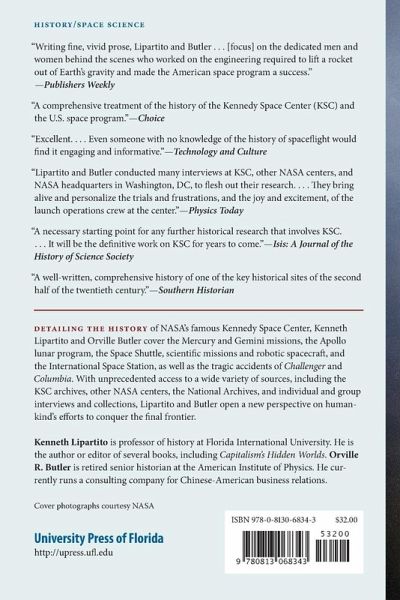 HISTORY/SPACE SCIENCE

"Writing fine, vivid prose, Lipartito and Butler . . . [focus] on the dedicated men and women behind the scenes who worked on the engineering required to lift a rocket out of Earth's gravity and made the American space program a success." —Publishers Weekly

"A comprehensive treatment of the history of the Kennedy Space Center (KSC) and the U.S. space program."—Choice

"Excellent. . . . Even someone with no knowledge of the history of spaceflight would find it engaging and informative."—Technology and Culture

"Lipartito and Butler conducted many interviews at KSC, other NASA centers, and NASA headquarters in Washington, DC, to flesh out their research. . . . They bring alive and personalize the trials and frustrations, and the joy and excitement, of the launch operations crew at the center."—Physics Today

"A necessary starting point for any further historical research that involves KSC. . . . It will be the definitive work on KSC for years to come."—Isis: A Journal of the History of Science Society

"A well-written, comprehensive history of one of the key historical sites of the second half of the twentieth century."—Southern Historian

DETAILING THE HISTORY of NASA's famous Kennedy Space Center, Kenneth Lipartito and Orville Butler cover the Mercury and Gemini missions, the Apollo lunar program, the Space Shuttle, scientific missions and robotic spacecraft, and the International Space Station, as well as the tragic accidents of Challenger and Columbia. With unprecedented access to a wide variety of sources, including the KSC archives, other NASA centers, the National Archives, and individual and group interviews and collections, Lipartito and Butler open a new perspective on humankind's efforts to conquer the final frontier.

Kenneth Lipartito is professor of history at Florida International University. He is the author or editor of several books, including Capitalism's Hidden Worlds. Orville R. Butler is retired senior historian at the American Institute of Physics. He currently runs a consulting company for Chinese-American business relations.

Cover photographs courtesy NASA

University Press of Florida
http://upress.ufl.edu

ISBN 978-0-8130-6834-3 $32.00

53200

9 780813 068343